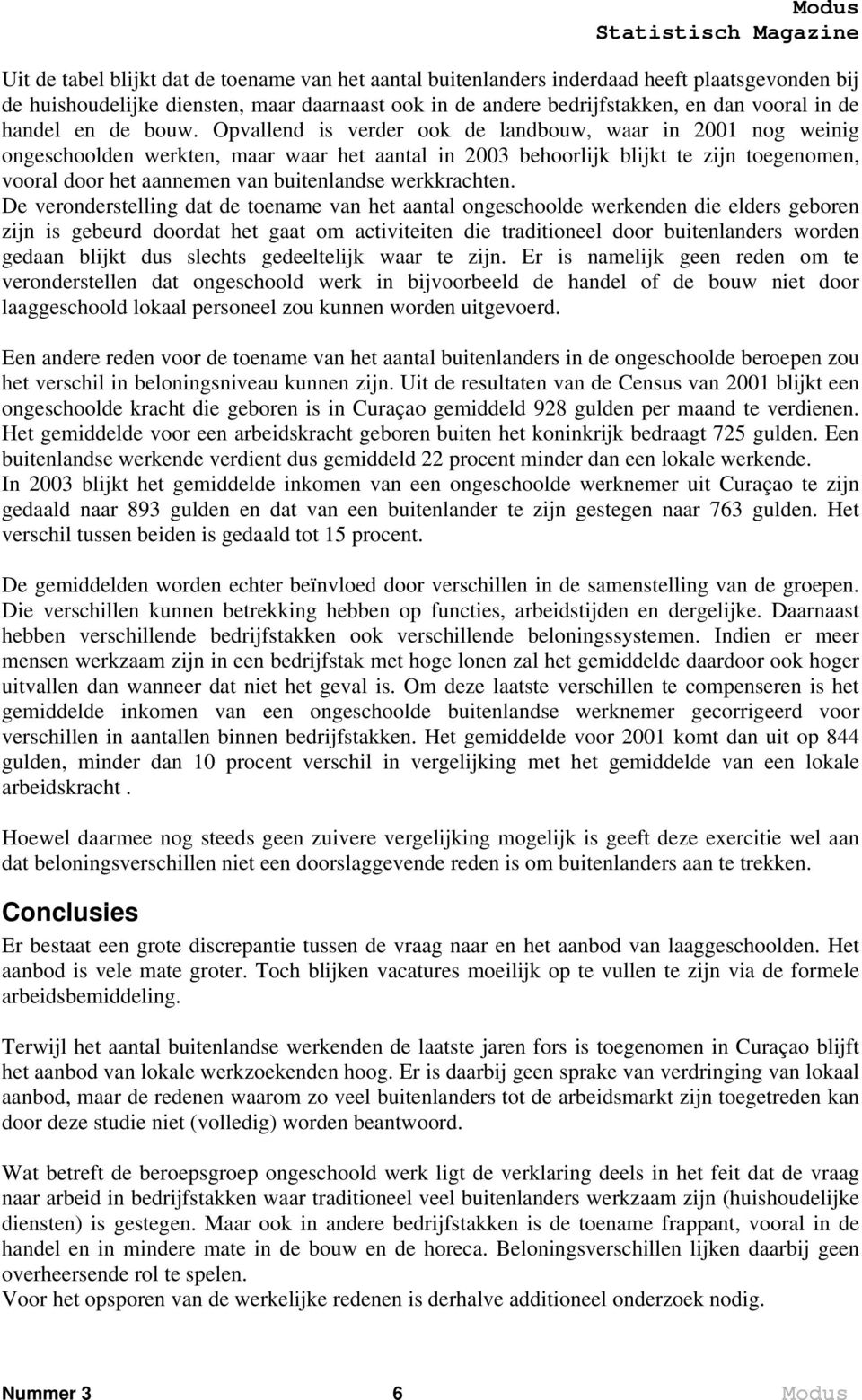 Modus
Statistisch Magazine

Uit de tabel blijkt dat de toename van het aantal buitenlanders inderdaad heeft plaatsgevonden bij de huishoudelijke diensten, maar daarnaast ook in de andere bedrijfstakken, en dan vooral in de handel en de bouw. Opvallend is verder ook de landbouw, waar in 2001 nog weinig ongeschoolden werkten, maar waar het aantal in 2003 behoorlijk blijkt te zijn toegenomen, vooral door het aannemen van buitenlandse werkkrachten.
De veronderstelling dat de toename van het aantal ongeschoolde werkenden die elders geboren zijn is gebeurd doordat het gaat om activiteiten die traditioneel door buitenlanders worden gedaan blijkt dus slechts gedeeltelijk waar te zijn. Er is namelijk geen reden om te veronderstellen dat ongeschoold werk in bijvoorbeeld de handel of de bouw niet door laaggeschoold lokaal personeel zou kunnen worden uitgevoerd.

Een andere reden voor de toename van het aantal buitenlanders in de ongeschoolde beroepen zou het verschil in beloningsniveau kunnen zijn. Uit de resultaten van de Census van 2001 blijkt een ongeschoolde kracht die geboren is in Curaçao gemiddeld 928 gulden per maand te verdienen. Het gemiddelde voor een arbeidskracht geboren buiten het koninkrijk bedraagt 725 gulden. Een buitenlandse werkende verdient dus gemiddeld 22 procent minder dan een lokale werkende.
In 2003 blijkt het gemiddelde inkomen van een ongeschoolde werknemer uit Curaçao te zijn gedaald naar 893 gulden en dat van een buitenlander te zijn gestegen naar 763 gulden. Het verschil tussen beiden is gedaald tot 15 procent.

De gemiddelden worden echter beïnvloed door verschillen in de samenstelling van de groepen. Die verschillen kunnen betrekking hebben op functies, arbeidstijden en dergelijke. Daarnaast hebben verschillende bedrijfstakken ook verschillende beloningssystemen. Indien er meer mensen werkzaam zijn in een bedrijfstak met hoge lonen zal het gemiddelde daardoor ook hoger uitvallen dan wanneer dat niet het geval is. Om deze laatste verschillen te compenseren is het gemiddelde inkomen van een ongeschoolde buitenlandse werknemer gecorrigeerd voor verschillen in aantallen binnen bedrijfstakken. Het gemiddelde voor 2001 komt dan uit op 844 gulden, minder dan 10 procent verschil in vergelijking met het gemiddelde van een lokale arbeidskracht .

Hoewel daarmee nog steeds geen zuivere vergelijking mogelijk is geeft deze exercitie wel aan dat beloningsverschillen niet een doorslaggevende reden is om buitenlanders aan te trekken.

Conclusies

Er bestaat een grote discrepantie tussen de vraag naar en het aanbod van laaggeschoolden. Het aanbod is vele mate groter. Toch blijken vacatures moeilijk op te vullen te zijn via de formele arbeidsbemiddeling.

Terwijl het aantal buitenlandse werkenden de laatste jaren fors is toegenomen in Curaçao blijft het aanbod van lokale werkzoekenden hoog. Er is daarbij geen sprake van verdringing van lokaal aanbod, maar de redenen waarom zo veel buitenlanders tot de arbeidsmarkt zijn toegetreden kan door deze studie niet (volledig) worden beantwoord.

Wat betreft de beroepsgroep ongeschoold werk ligt de verklaring deels in het feit dat de vraag naar arbeid in bedrijfstakken waar traditioneel veel buitenlanders werkzaam zijn (huishoudelijke diensten) is gestegen. Maar ook in andere bedrijfstakken is de toename frappant, vooral in de handel en in mindere mate in de bouw en de horeca. Beloningsverschillen lijken daarbij geen overheersende rol te spelen.
Voor het opsporen van de werkelijke redenen is derhalve additioneel onderzoek nodig.

Nummer 3 6 Modus